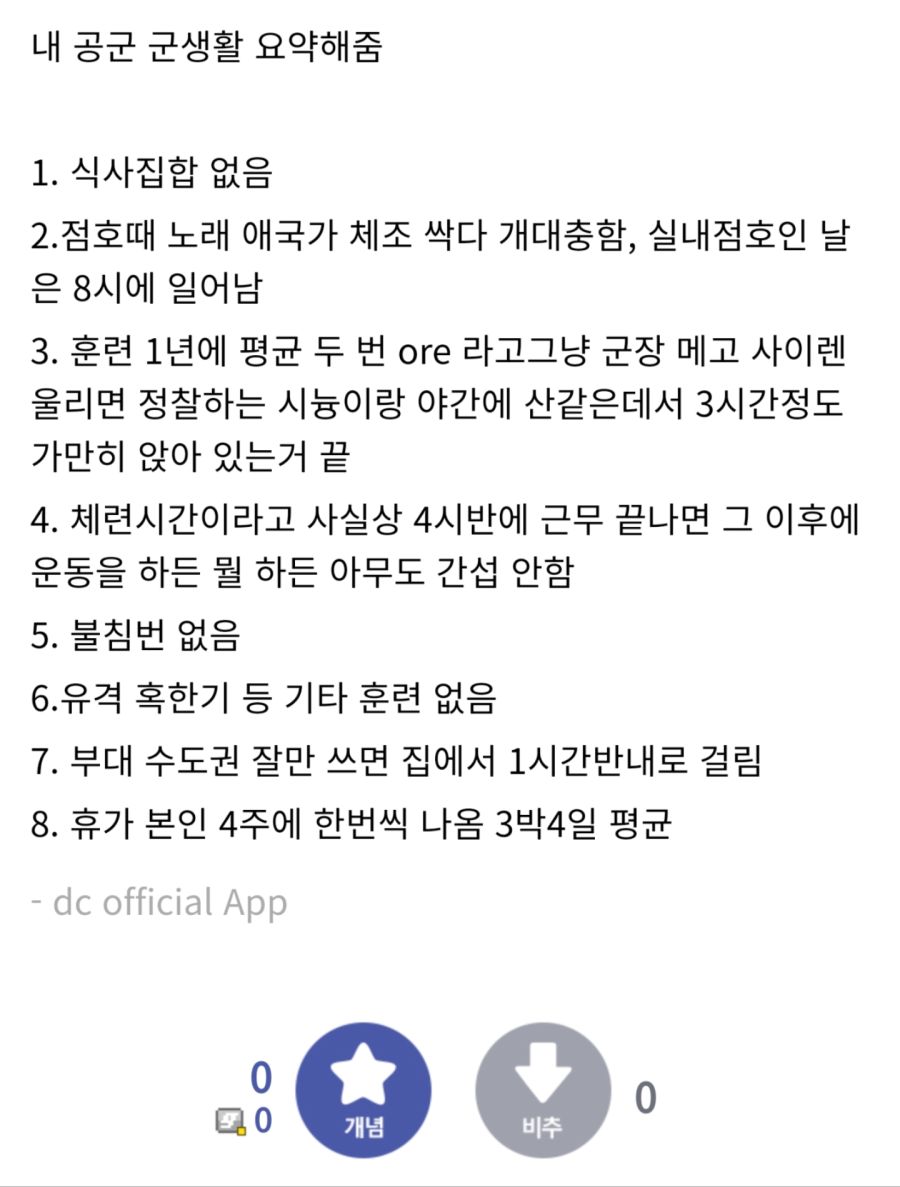 내 공군 군생활 요약해줌

1. 식사집합 없음

2.점호때 노래 애국가 체조 싹다 개대충함, 실내점호인 날은 8시에 일어남

3. 훈련 1년에 평균 두 번 ore 라고그냥 군장 메고 사이렌 울리면 정찰하는 시늉이랑 야간에 산같은데서 3시간정도 가만히 앉아 있는거 끝

4. 체련시간이라고 사실상 4시반에 근무 끝나면 그 이후에 운동을 하든 뭘 하든 아무도 간섭 안함

5. 불침번 없음

6.유격 혹한기 등 기타 훈련 없음

7. 부대 수도권 잘만 쓰면 집에서 1시간반내로 걸림

8. 휴가 본인 4주에 한번씩 나옴 3박4일 평균

- dc official App

0
0
개념
비추
0